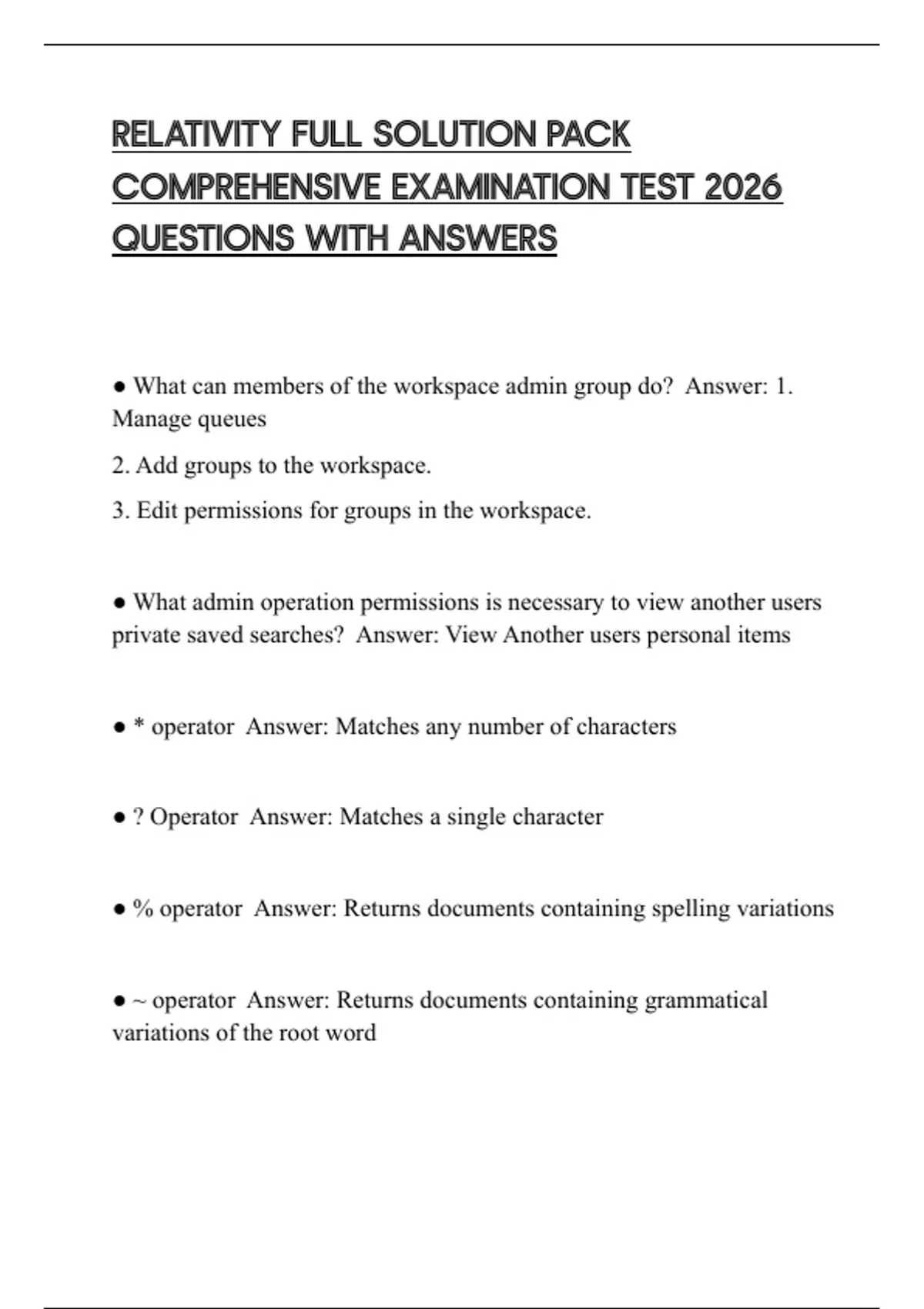 RELATIVITY FULL SOLUTION PACK COMPREHENSIVE EXAMINATION TEST 2026 QUESTIONS WITH ANSWERS

● What can members of the workspace admin group do? Answer: 1. Manage queues

2. Add groups to the workspace.

3. Edit permissions for groups in the workspace.

● What admin operation permissions is necessary to view another users private saved searches? Answer: View Another users personal items

● * operator Answer: Matches any number of characters

● ? Operator Answer: Matches a single character

● % operator Answer: Returns documents containing spelling variations

● ~ operator Answer: Returns documents containing grammatical variations of the root word